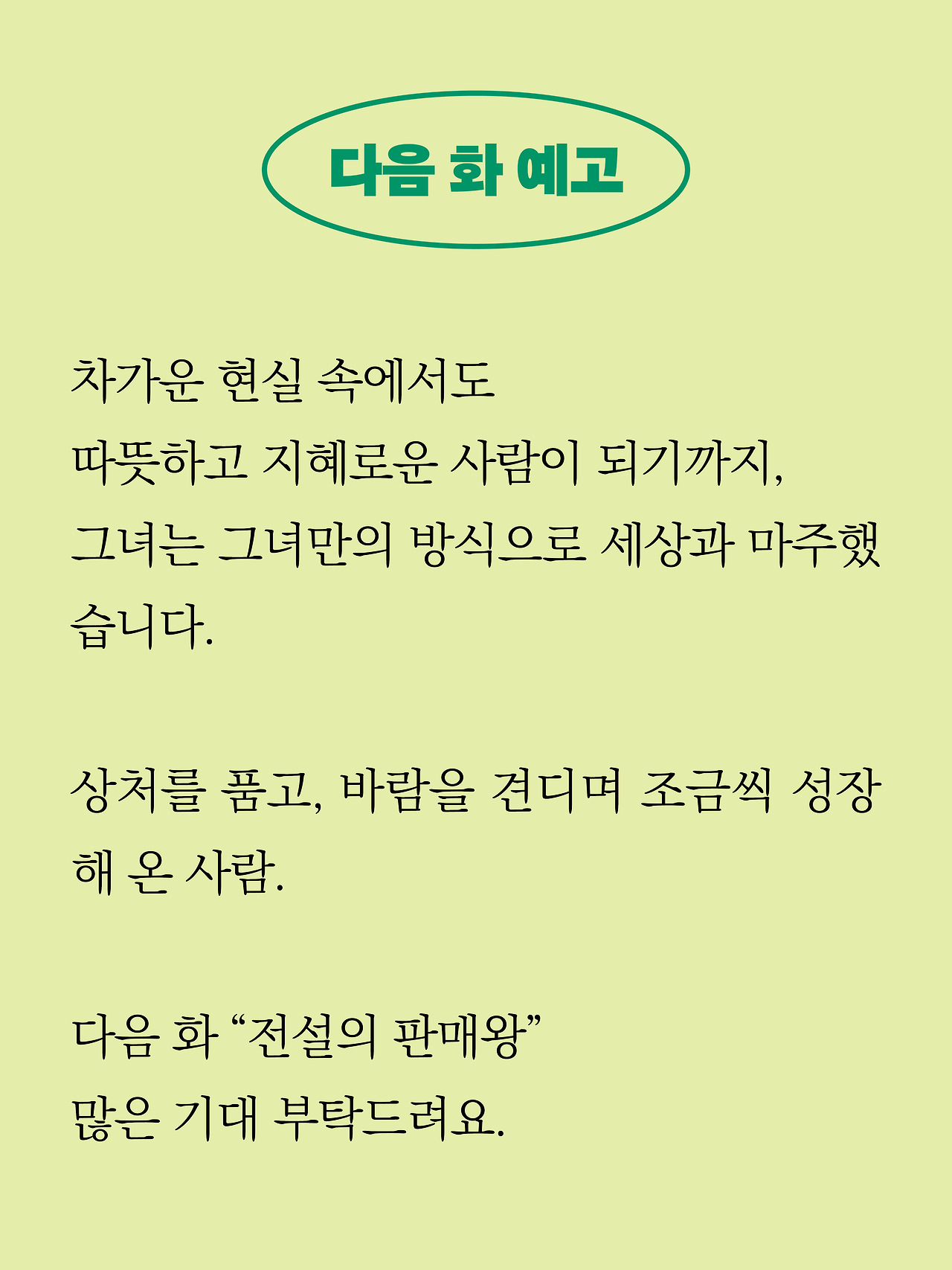 다음 화 예고

차가운 현실 속에서도
따뜻하고 지혜로운 사람이 되기까지,
그녀는 그녀만의 방식으로 세상과 마주했습니다.

상처를 품고, 바람을 견디며 조금씩 성장해 온 사람.

다음 화 “전설의 판매왕”
많은 기대 부탁드려요.